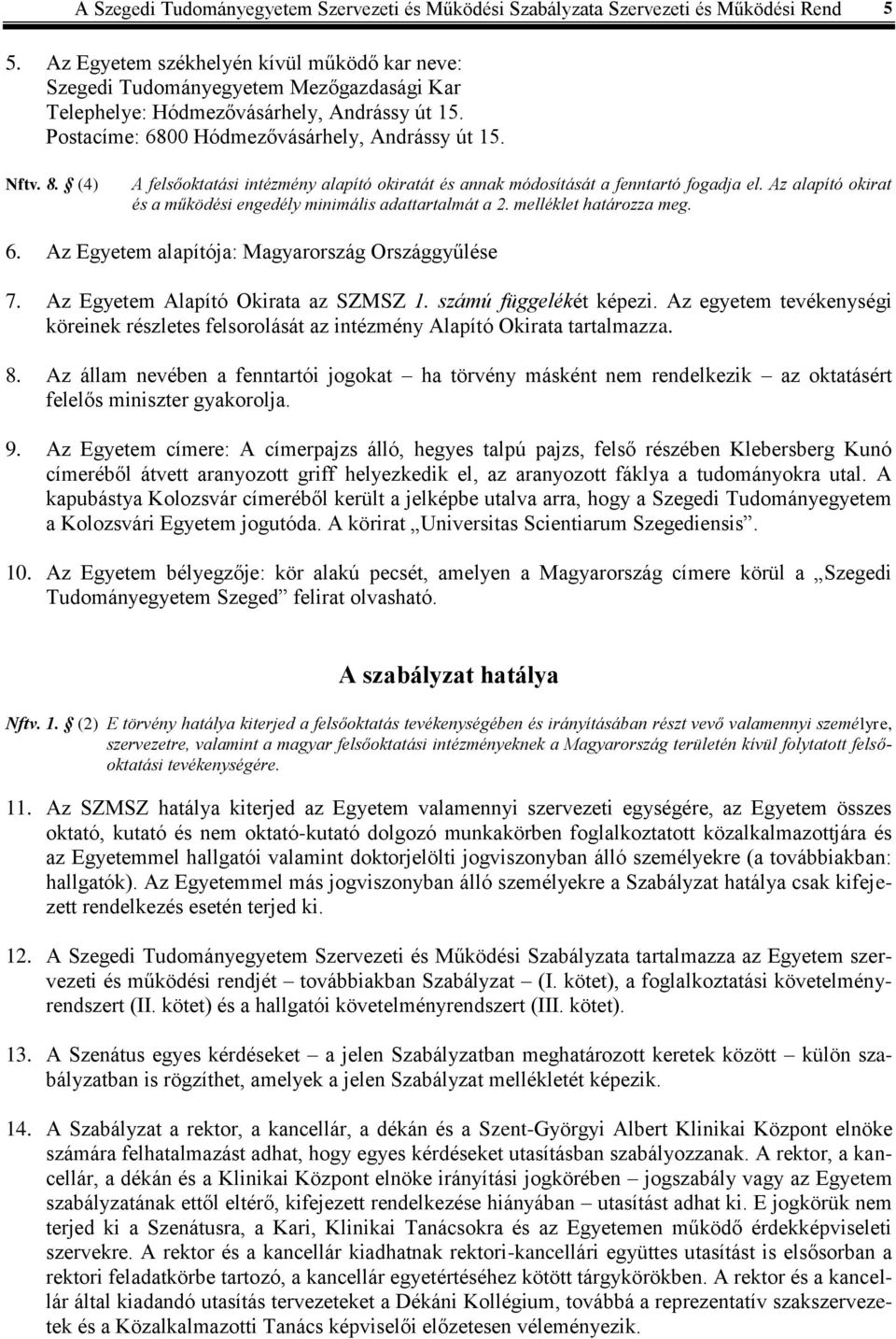 A Szegedi Tudományegyetem Szervezeti és Működési Szabályzata Szervezeti és Működési Rend 5

5. Az Egyetem székhelyén kívül működő kar neve: Szegedi Tudományegyetem Mezőgazdasági Kar Telephelye: Hódmezővásárhely, Andrássy út 15. Postacíme: 6800 Hódmezővásárhely, Andrássy út 15.

Nftv. 8. § (4) A felsőoktatási intézmény alapító okiratát és annak módosítását a fenntartó fogadja el. Az alapító okirat és a működési engedély minimális adattartalmát a 2. melléklet határozza meg.

6. Az Egyetem alapítója: Magyarország Országgyűlése

7. Az Egyetem Alapító Okirata az SZMSZ 1. számú függelékét képezi. Az egyetem tevékenységi köreinek részletes felsorolását az intézmény Alapító Okirata tartalmazza.

8. Az állam nevében a fenntartói jogokat – ha törvény másként nem rendelkezik – az oktatásért felelős miniszter gyakorolja.

9. Az Egyetem címere: A címerpajzs álló, hegyes talpú pajzs, felső részében Klebersberg Kunó címeréből átvett aranyozott griff helyezkedik el, az aranyozott fáklya a tudományokra utal. A kapubástya Kolozsvár címeréből került a jelképbe utalva arra, hogy a Szegedi Tudományegyetem a Kolozsvári Egyetem jogutóda. A körirat „Universitas Scientiarum Szegediensis”.

10. Az Egyetem bélyegzője: kör alakú pecsét, amelyen a Magyarország címere körül a „Szegedi Tudományegyetem Szeged” felirat olvasható.

A szabályzat hatálya

Nftv. 1. § (2) E törvény hatálya kiterjed a felsőoktatás tevékenységében és irányításában részt vevő valamennyi személyre, szervezetre, valamint a magyar felsőoktatási intézményeknek a Magyarország területén kívül folytatott felsőoktatási tevékenységére.

11. Az SZMSZ hatálya kiterjed az Egyetem valamennyi szervezeti egységére, az Egyetem összes oktató, kutató és nem oktató-kutató dolgozó munkakörben foglalkoztatott közalkalmazottjára és az Egyetemmel hallgatói valamint doktorjelölti jogviszonyban álló személyekre (a továbbiakban: hallgatók). Az Egyetemmel más jogviszonyban álló személyekre a Szabályzat hatálya csak kifejezett rendelkezés esetén terjed ki.

12. A Szegedi Tudományegyetem Szervezeti és Működési Szabályzata tartalmazza az Egyetem szervezeti és működési rendjét – továbbiakban Szabályzat – (I. kötet), a foglalkoztatási követelményrendszert (II. kötet) és a hallgatói követelményrendszert (III. kötet).

13. A Szenátus egyes kérdéseket – a jelen Szabályzatban meghatározott keretek között – külön szabályzatban is rögzíthet, amelyek a jelen Szabályzat mellékletét képezik.

14. A Szabályzat a rektor, a kancellár, a dékán és a Szent-Györgyi Albert Klinikai Központ elnöke számára felhatalmazást adhat, hogy egyes kérdéseket utasításban szabályozzanak. A rektor, a kancellár, a dékán és a Klinikai Központ elnöke irányítási jogkörében – jogszabály vagy az Egyetem szabályzatának ettől eltérő, kifejezett rendelkezése hiányában – utasítást adhat ki. E jogkörük nem terjed ki a Szenátusra, a Kari, Klinikai Tanácsokra és az Egyetemen működő érdekképviseleti szervekre. A rektor és a kancellár kiadhatnak rektori-kancellári együttes utasítást is elsősorban a rektori feladatkörbe tartozó, a kancellár egyetértéséhez kötött tárgykörökben. A rektor és a kancellár által kiadandó utasítás tervezeteket a Dékáni Kollégium, továbbá a reprezentatív szakszervezetek és a Közalkalmazotti Tanács képviselői előzetesen véleményezik.